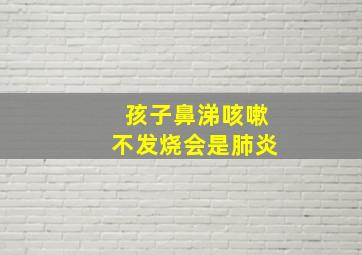 孩子鼻涕咳嗽
不发烧会是肺炎